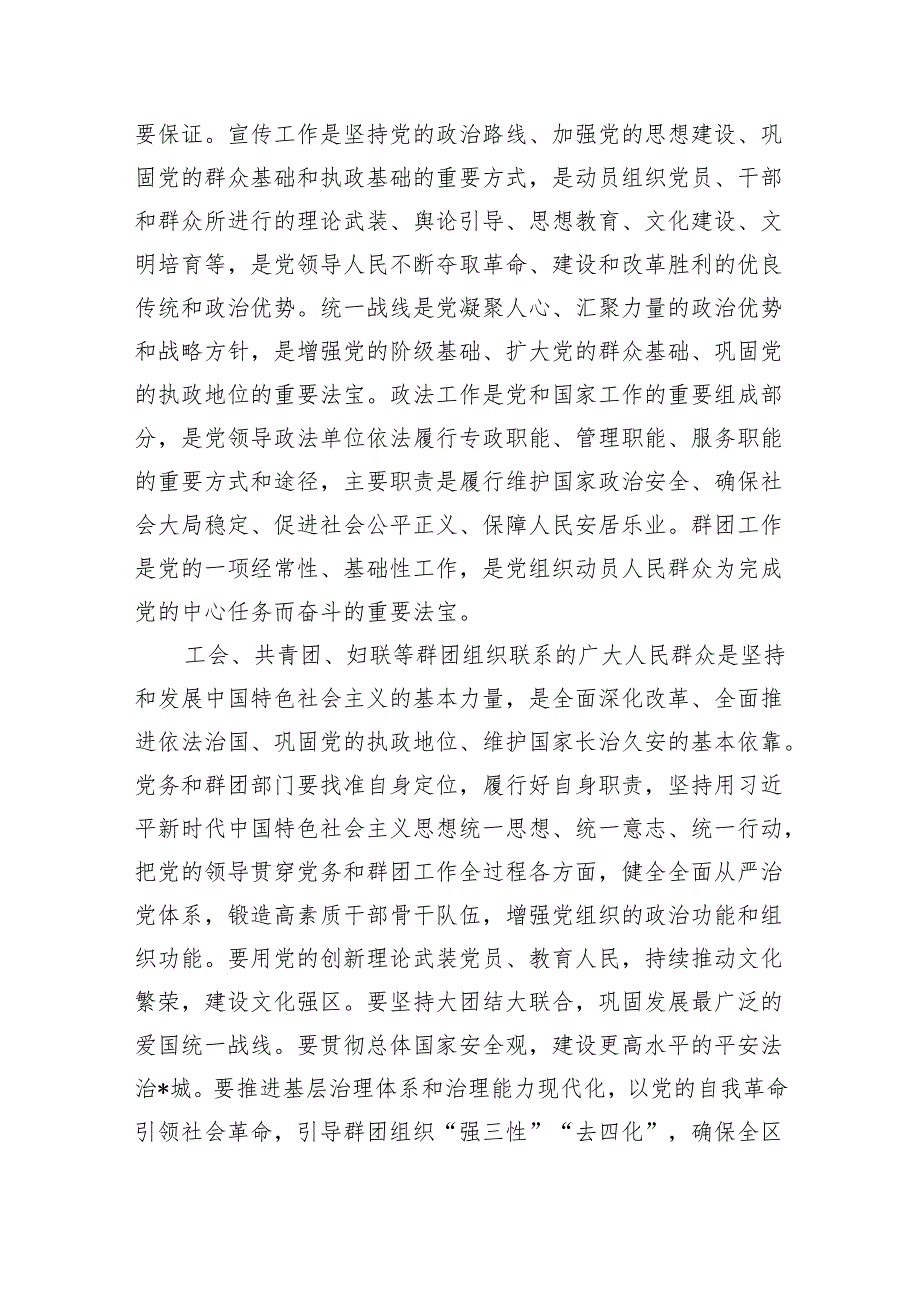 要保证。宣传工作是坚持党的政治路线、加强党的思想建设、巩固党的群众基础和执政基础的重要方式，是动员组织党员、干部和群众所进行的理论武装、舆论引导、思想教育、文化建设、文明培育等，是党领导人民不断夺取革命、建设和改革胜利的优良传统和政治优势。统一战线是党凝聚人心、汇聚力量的政治优势和战略方针，是增强党的阶级基础、扩大党的群众基础、巩固党的执政地位的重要法宝。政法工作是党和国家工作的重要组成部分，是党领导政法单位依法履行专政职能、管理职能、服务职能的重要方式和途径，主要职责是履行维护国家政治安全、确保社会大局稳定、促进社会公平正义、保障人民安居乐业。群团工作是党的一项经常性、基础性工作，是党组织动员人民群众为完成党的中心任务而奋斗的重要法宝。

工会、共青团、妇联等群团组织联系的广大人民群众是坚持和发展中国特色社会主义的基本力量，是全面深化改革、全面推进依法治国、巩固党的执政地位、维护国家长治久安的基本依靠。党务和群团部门要找准自身定位，履行好自身职责，坚持用习近平新时代中国特色社会主义思想统一思想、统一意志、统一行动，把党的领导贯穿党务和群团工作全过程各方面，健全全面从严治党体系，锻造高素质干部骨干队伍，增强党组织的政治功能和组织功能。要用党的创新理论武装党员、教育人民，持续推动文化繁荣，建设文化强区。要坚持大团结大联合，巩固发展最广泛的爱国统一战线。要贯彻总体国家安全观，建设更高水平的平安法治*城。要推进基层治理体系和治理能力现代化，以党的自我革命引领社会革命，引导群团组织“强三性”“去四化”，确保全区